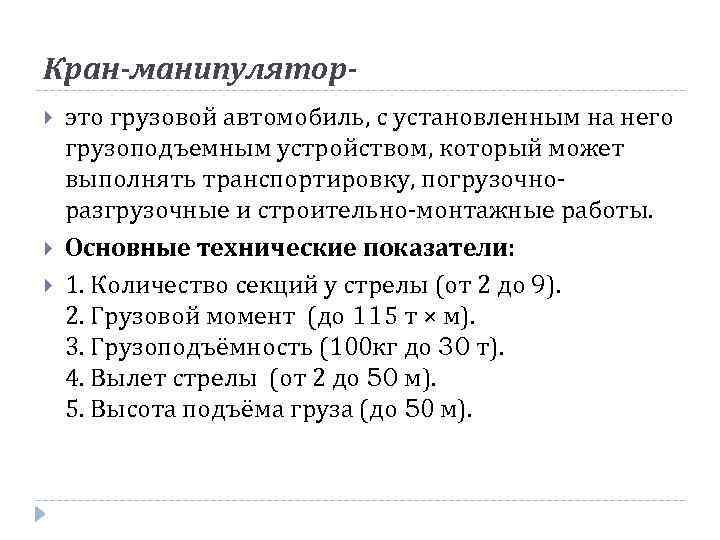 Кран-манипулятор-

это грузовой автомобиль, с установленным на него грузоподъемным устройством, который может выполнять транспортировку, погрузочно-разгрузочные и строительно-монтажные работы.

Основные технические показатели:

1. Количество секций у стрелы (от 2 до 9).
2. Грузовой момент (до 115 т × м).
3. Грузоподъёмность (100кг до 30 т).
4. Вылет стрелы (от 2 до 50 м).
5. Высота подъёма груза (до 50 м).